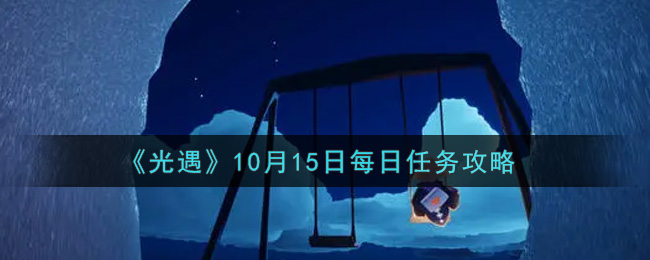 《光遇》10月15日每日任务攻略